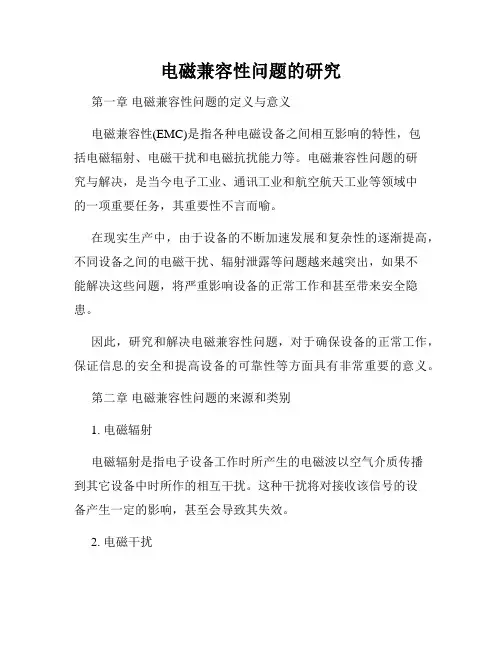 电磁兼容性问题的研究

第一章 电磁兼容性问题的定义与意义

电磁兼容性(EMC)是指各种电磁设备之间相互影响的特性，包括电磁辐射、电磁干扰和电磁抗扰能力等。电磁兼容性问题的研究与解决，是当今电子工业、通讯工业和航空航天工业等领域中的一项重要任务，其重要性不言而喻。

在现实生产中，由于设备的不断加速发展和复杂性的逐渐提高，不同设备之间的电磁干扰、辐射泄露等问题越来越突出，如果不能解决这些问题，将严重影响设备的正常工作和甚至带来安全隐患。

因此，研究和解决电磁兼容性问题，对于确保设备的正常工作，保证信息的安全和提高设备的可靠性等方面具有非常重要的意义。

第二章 电磁兼容性问题的来源和类别

1. 电磁辐射

电磁辐射是指电子设备工作时所产生的电磁波以空气介质传播到其它设备中时所作的相互干扰。这种干扰将对接收该信号的设备产生一定的影响，甚至会导致其失效。

2. 电磁干扰